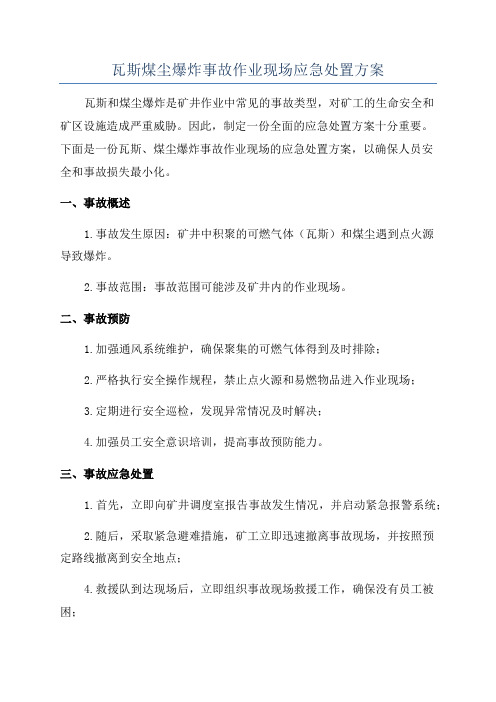 瓦斯煤尘爆炸事故作业现场应急处置方案

瓦斯和煤尘爆炸是矿井作业中常见的事故类型，对矿工的生命安全和矿区设施造成严重威胁。因此，制定一份全面的应急处置方案十分重要。下面是一份瓦斯、煤尘爆炸事故作业现场的应急处置方案，以确保人员安全和事故损失最小化。

一、事故概述

1.事故发生原因：矿井中积聚的可燃气体（瓦斯）和煤尘遇到点火源导致爆炸。

2.事故范围：事故范围可能涉及矿井内的作业现场。

二、事故预防

1.加强通风系统维护，确保聚集的可燃气体得到及时排除；

2.严格执行安全操作规程，禁止点火源和易燃物品进入作业现场；

3.定期进行安全巡检，发现异常情况及时解决；

4.加强员工安全意识培训，提高事故预防能力。

三、事故应急处置

1.首先，立即向矿井调度室报告事故发生情况，并启动紧急报警系统；

2.随后，采取紧急避难措施，矿工立即迅速撤离事故现场，并按照预定路线撤离到安全地点；

4.救援队到达现场后，立即组织事故现场救援工作，确保没有员工被困；